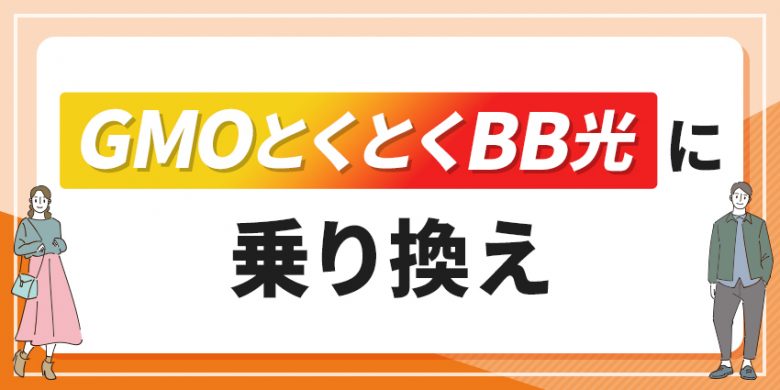 GMOとくとくBB光に

乗り換え